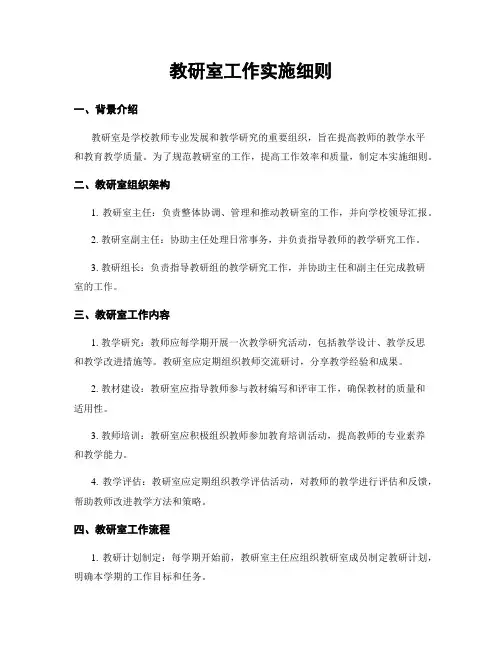 教研室工作实施细则

一、背景介绍

教研室是学校教师专业发展和教学研究的重要组织，旨在提高教师的教学水平和教育教学质量。为了规范教研室的工作，提高工作效率和质量，制定本实施细则。

二、教研室组织架构

1. 教研室主任：负责整体协调、管理和推动教研室的工作，并向学校领导汇报。

2. 教研室副主任：协助主任处理日常事务，并负责指导教师的教学研究工作。

3. 教研组长：负责指导教研组的教学研究工作，并协助主任和副主任完成教研室的工作。

三、教研室工作内容

1. 教学研究：教师应每学期开展一次教学研究活动，包括教学设计、教学反思和教学改进措施等。教研室应定期组织教师交流研讨，分享教学经验和成果。

2. 教材建设：教研室应指导教师参与教材编写和评审工作，确保教材的质量和适用性。

3. 教师培训：教研室应积极组织教师参加教育培训活动，提高教师的专业素养和教学能力。

4. 教学评估：教研室应定期组织教学评估活动，对教师的教学进行评估和反馈，帮助教师改进教学方法和策略。

四、教研室工作流程

1. 教研计划制定：每学期开始前，教研室主任应组织教研室成员制定教研计划，明确本学期的工作目标和任务。